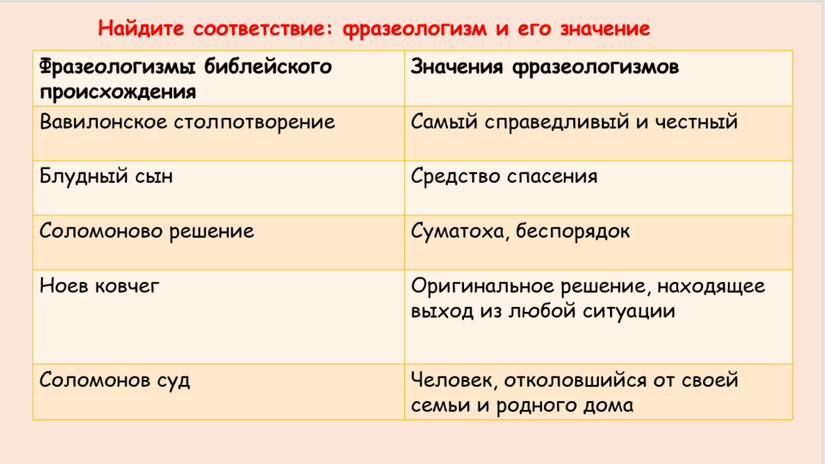 Найдите соответствие: фразеологизм и его значение

| Фразеологизмы библейского происхождения | Значения фразеологизмов |
|---|---|
| Вавилонское столпотворение | Самый справедливый и честный |
| Блудный сын | Средство спасения |
| Соломоново решение | Суматоха, беспорядок |
| Ноев ковчег | Оригинальное решение, находящее выход из любой ситуации |
| Соломонов суд | Человек, отколовшийся от своей семьи и родного дома |